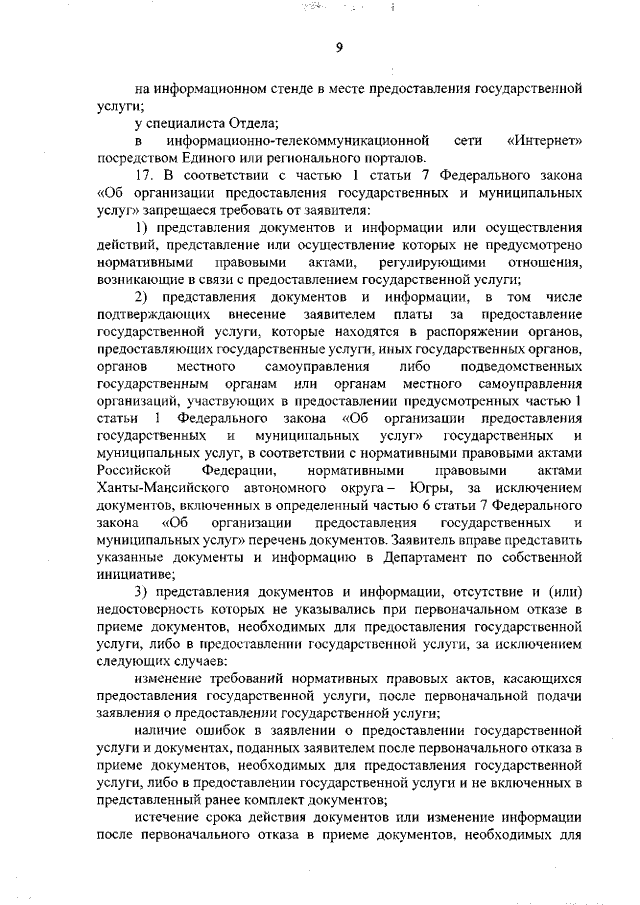 9

на информационном стенде в месте предоставления государственной услуги;

у специалиста Отдела;

в информационно-телекоммуникационной сети «Интернет» посредством Единого или регионального порталов.

17. В соответствии с частью 1 статьи 7 Федерального закона «Об организации предоставления государственных и муниципальных услуг» запрещается требовать от заявителя:

1) представления документов и информации или осуществления действий, представление или осуществление которых не предусмотрено нормативными правовыми актами, регулирующими отношения, возникающие в связи с предоставлением государственной услуги;

2) представления документов и информации, в том числе подтверждающих внесение заявителем платы за предоставление государственной услуги, которые находятся в распоряжении органов, предоставляющих государственные услуги, иных государственных органов, органов местного самоуправления либо подведомственных государственным органам или органам местного самоуправления организаций, участвующих в предоставлении предусмотренных частью 1 статьи 1 Федерального закона «Об организации предоставления государственных и муниципальных услуг» государственных и муниципальных услуг, в соответствии с нормативными правовыми актами Российской Федерации, нормативными правовыми актами Ханты-Мансийского автономного округа – Югры, за исключением документов, включенных в определенный частью 6 статьи 7 Федерального закона «Об организации предоставления государственных и муниципальных услуг» перечень документов. Заявитель вправе представить указанные документы и информацию в Департамент по собственной инициативе;

3) представления документов и информации, отсутствие и (или) недостоверность которых не указывались при первоначальном отказе в приеме документов, необходимых для предоставления государственной услуги, либо в предоставлении государственной услуги, за исключением следующих случаев:

изменение требований нормативных правовых актов, касающихся предоставления государственной услуги, после первоначальной подачи заявления о предоставлении государственной услуги;

наличие ошибок в заявлении о предоставлении государственной услуги и документах, поданных заявителем после первоначального отказа в приеме документов, необходимых для предоставления государственной услуги, либо в предоставлении государственной услуги и не включенных в представленный ранее комплект документов;

истечение срока действия документов или изменение информации после первоначального отказа в приеме документов, необходимых для